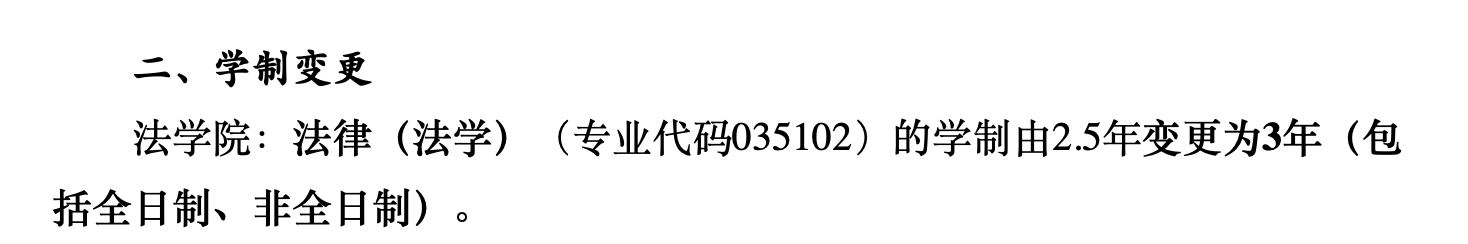 二、学制变更

法学院：法律（法学）（专业代码035102）的学制由2.5年变更为3年（包括全日制、非全日制）。